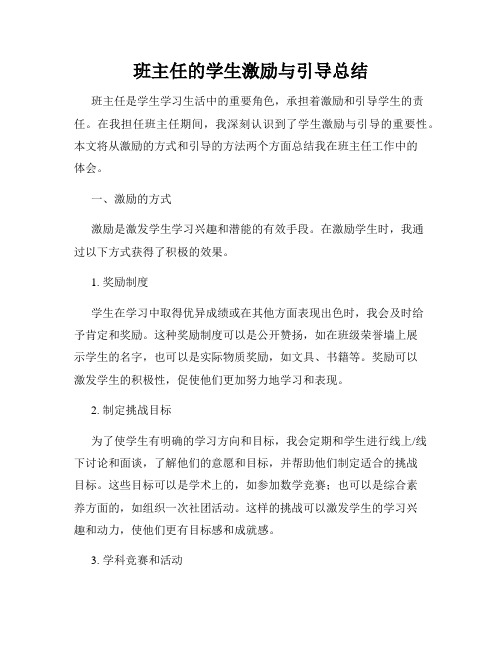 班主任的学生激励与引导总结

班主任是学生学习生活中的重要角色，承担着激励和引导学生的责任。在我担任班主任期间，我深刻认识到了学生激励与引导的重要性。本文将从激励的方式和引导的方法两个方面总结我在班主任工作中的体会。

一、激励的方式

激励是激发学生学习兴趣和潜能的有效手段。在激励学生时，我通过以下方式获得了积极的效果。

1. 奖励制度

学生在学习中取得优异成绩或在其他方面表现出色时，我会及时给予肯定和奖励。这种奖励制度可以是公开赞扬，如在班级荣誉墙上展示学生的名字，也可以是实际物质奖励，如文具、书籍等。奖励可以激发学生的积极性，促使他们更加努力地学习和表现。

2. 制定挑战目标

为了使学生有明确的学习方向和目标，我会定期和学生进行线上/线下讨论和面谈，了解他们的意愿和目标，并帮助他们制定适合的挑战目标。这些目标可以是学术上的，如参加数学竞赛；也可以是综合素养方面的，如组织一次社团活动。这样的挑战可以激发学生的学习兴趣和动力，使他们更有目标感和成就感。

3. 学科竞赛和活动